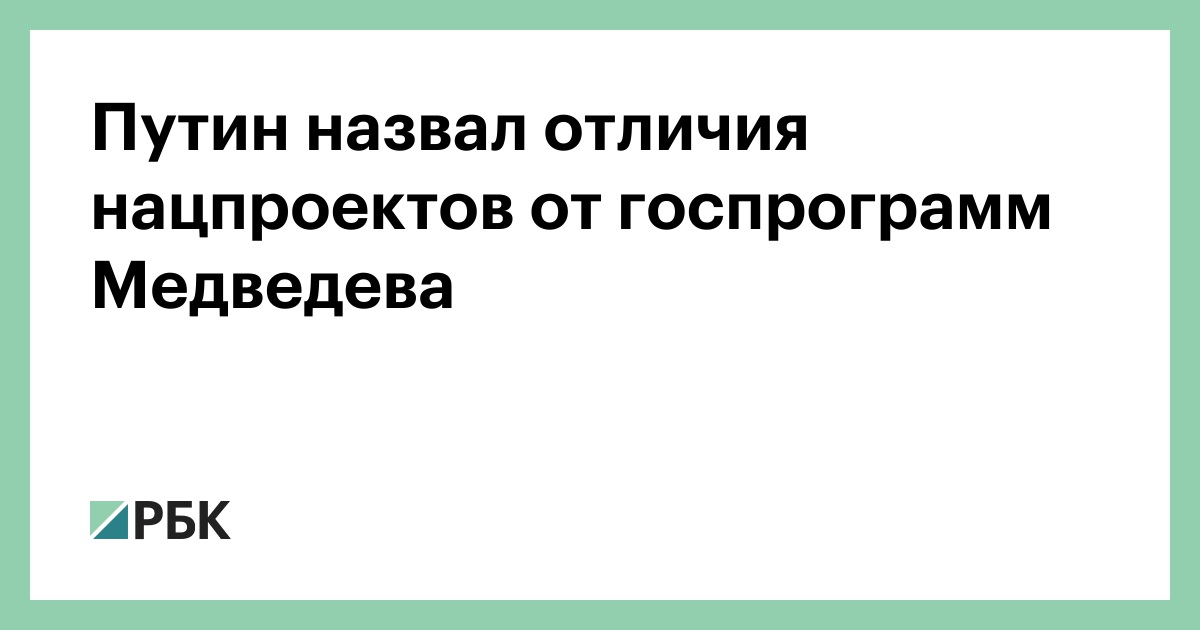 Путин назвал отличия нацпроектов от госпрограмм Медведева

РБК